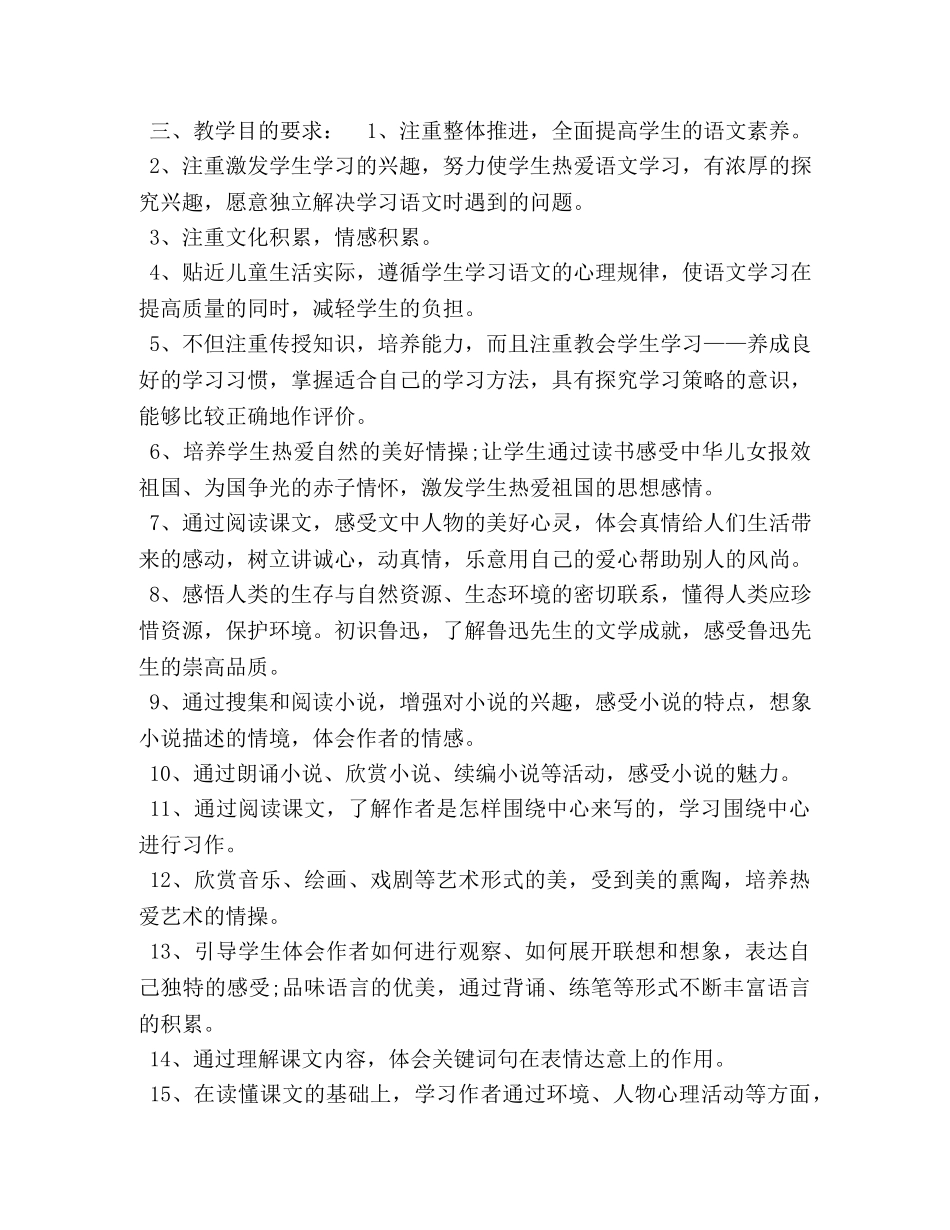 三、教学目的要求： 1、注重整体推进，全面提高学生的语文素养。

2、注重激发学生学习的兴趣，努力使学生热爱语文学习，有浓厚的探究兴趣，愿意独立解决学习语文时遇到的问题。

3、注重文化积累，情感积累。

4、贴近儿童生活实际，遵循学生学习语文的心理规律，使语文学习在提高质量的同时，减轻学生的负担。

5、不但注重传授知识，培养能力，而且注重教会学生学习——养成良好的学习习惯，掌握适合自己的学习方法，具有探究学习策略的意识，能够比较正确地作评价。

6、培养学生热爱自然的美好情操;让学生通过读书感受中华儿女报效祖国、为国争光的赤子情怀，激发学生热爱祖国的思想感情。

7、通过阅读课文，感受文中人物的美好心灵，体会真情给人们生活带来的感动，树立讲诚心，动真情，乐意用自己的爱心帮助别人的风尚。

8、感悟人类的生存与自然资源、生态环境的密切联系，懂得人类应珍惜资源，保护环境。初识鲁迅，了解鲁迅先生的文学成就，感受鲁迅先生的崇高品质。

9、通过搜集和阅读小说，增强对小说的兴趣，感受小说的特点，想象小说描述的情境，体会作者的情感。

10、通过朗诵小说、欣赏小说、续编小说等活动，感受小说的魅力。

11、通过阅读课文，了解作者是怎样围绕中心来写的，学习围绕中心进行习作。

12、欣赏音乐、绘画、戏剧等艺术形式的美，受到美的熏陶，培养热爱艺术的情操。

13、引导学生体会作者如何进行观察、如何展开联想和想象，表达自己独特的感受;品味语言的优美，通过背诵、练笔等形式不断丰富语言的积累。

14、通过理解课文内容，体会关键词句在表情达意上的作用。

15、在读懂课文的基础上，学习作者通过环境、人物心理活动等方面，